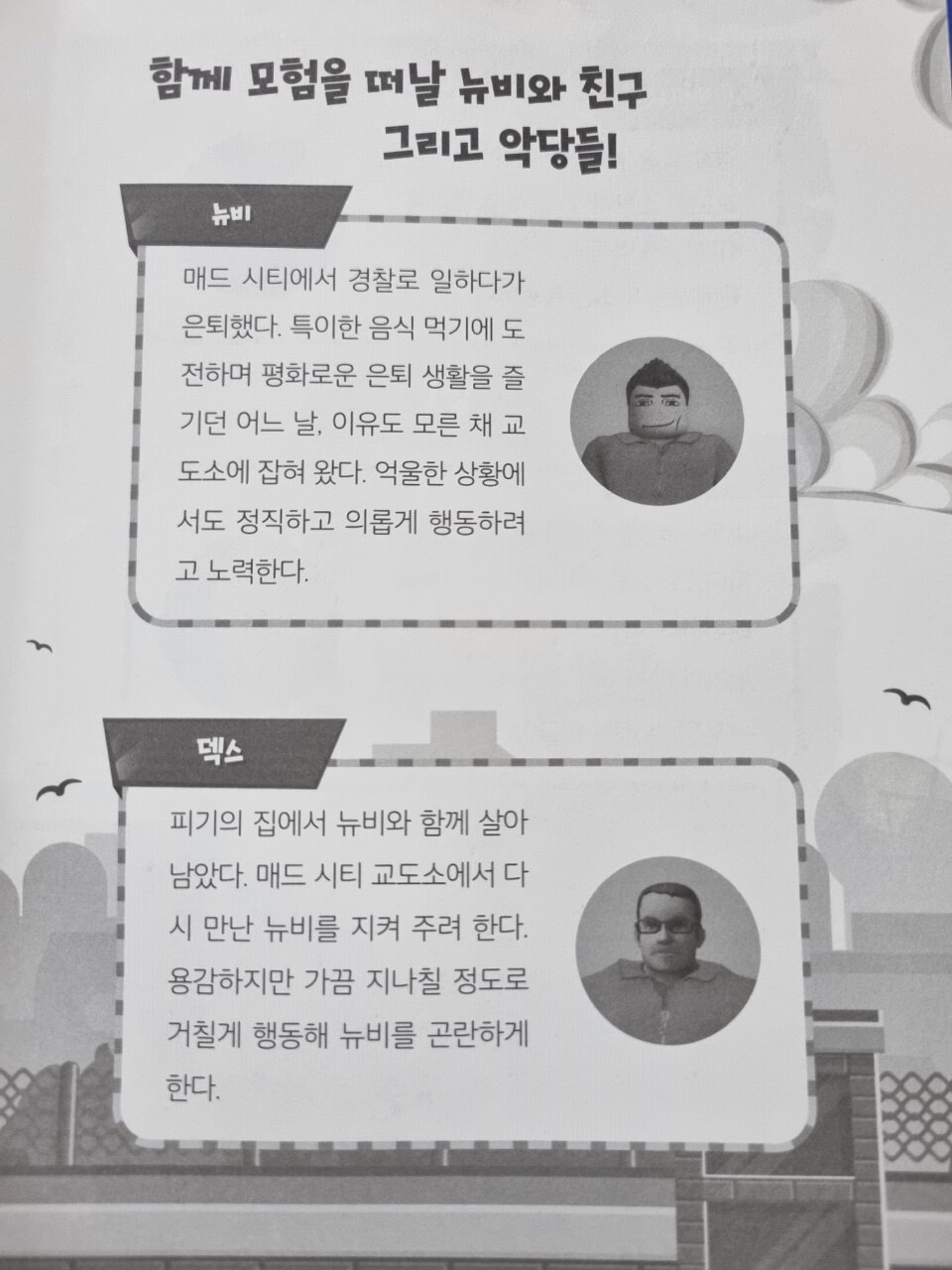 함께 모험을 떠날 뉴비와 친구
그리고 악당들!

뉴비

매드 시티에서 경찰로 일하다가 은퇴했다. 특이한 음식 먹기에 도전하며 평화로운 은퇴 생활을 즐기던 어느 날, 이유도 모른 채 교도소에 잡혀 왔다. 억울한 상황에서도 정직하고 의롭게 행동하려고 노력한다.

덱스

피기의 집에서 뉴비와 함께 살아남았다. 매드 시티 교도소에서 다시 만난 뉴비를 지켜 주려 한다. 용감하지만 가끔 지나칠 정도로 거칠게 행동해 뉴비를 곤란하게 한다.